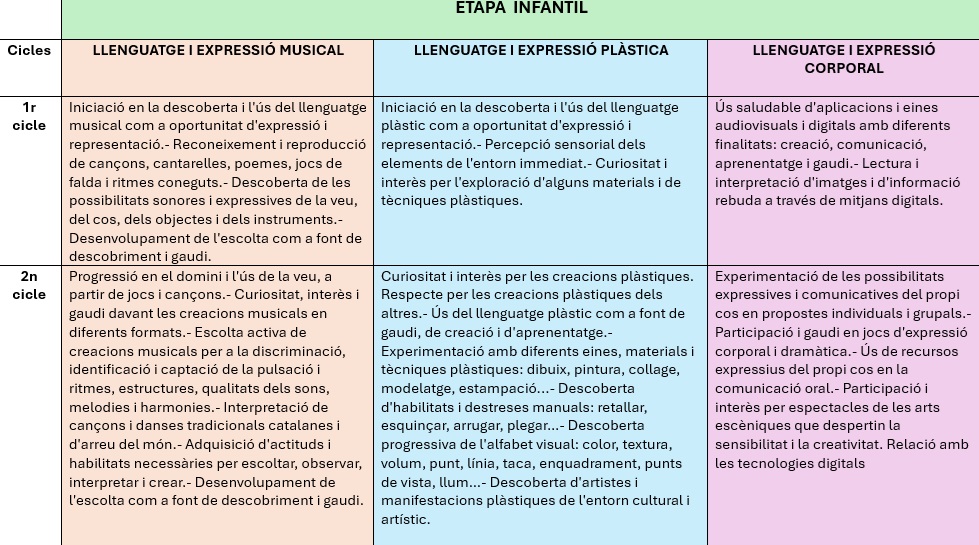 | | ETAPA INFANTIL | | |
|---|---|---|---|
| Cicles | LLENGUATGE I EXPRESSIÓ MUSICAL | LLENGUATGE I EXPRESSIÓ PLÀSTICA | LLENGUATGE I EXPRESSIÓ CORPORAL |
| 1r cicle | Iniciació en la descoberta i l'ús del llenguatge musical com a oportunitat d'expressió i representació.- Reconeixement i reproducció de cançons, cantarelles, poemes, jocs de falda i ritmes coneguts.- Descoberta de les possibilitats sonores i expressives de la veu, del cos, dels objectes i dels instruments.- Desenvolupament de l'escolta com a font de descobriment i gaudi. | Iniciació en la descoberta i l'ús del llenguatge plàstic com a oportunitat d'expressió i representació.- Percepció sensorial dels elements de l'entorn immediat.- Curiositat i interès per l'exploració d'alguns materials i de tècniques plàstiques. | Ús saludable d'aplicacions i eines audiovisuals i digitals amb diferents finalitats: creació, comunicació, aprenentatge i gaudi.- Lectura i interpretació d'imatges i d'informació rebuda a través de mitjans digitals. |
| 2n cicle | Progressió en el domini i l'ús de la veu, a partir de jocs i cançons.- Curiositat, interès i gaudi davant les creacions musicals en diferents formats.- Escolta activa de creacions musicals per a la discriminació, identificació i captació de la pulsació i ritmes, estructures, qualitats dels sons, melodies i harmonies.- Interpretació de cançons i danses tradicionals catalanes i d'arreu del món.- Adquisició d'actituds i habilitats necessàries per escoltar, observar, interpretar i crear.- Desenvolupament de l'escolta com a font de descobriment i gaudi. | Curiositat i interès per les creacions plàstiques. Respecte per les creacions plàstiques dels altres.- Ús del llenguatge plàstic com a font de gaudi, de creació i d'aprenentatge.- Experimentació amb diferents eines, materials i tècniques plàstiques: dibuix, pintura, collage, modelatge, estampació...- Descoberta d'habilitats i destreses manuals: retallar, esquinçar, arrugar, plegar...- Descoberta progressiva de l'alfabet visual: color, textura, volum, punt, línia, taca, enquadrament, punts de vista, llum...- Descoberta d'artistes i manifestacions plàstiques de l'entorn cultural i artístic. | Experimentació de les possibilitats expressives i comunicatives del propi cos en propostes individuals i grupals.- Participació i gaudi en jocs d'expressió corporal i dramàtica.- Ús de recursos expressius del propi cos en la comunicació oral.- Participació i interès per espectacles de les arts escèniques que despertin la sensibilitat i la creativitat. Relació amb les tecnologies digitals |